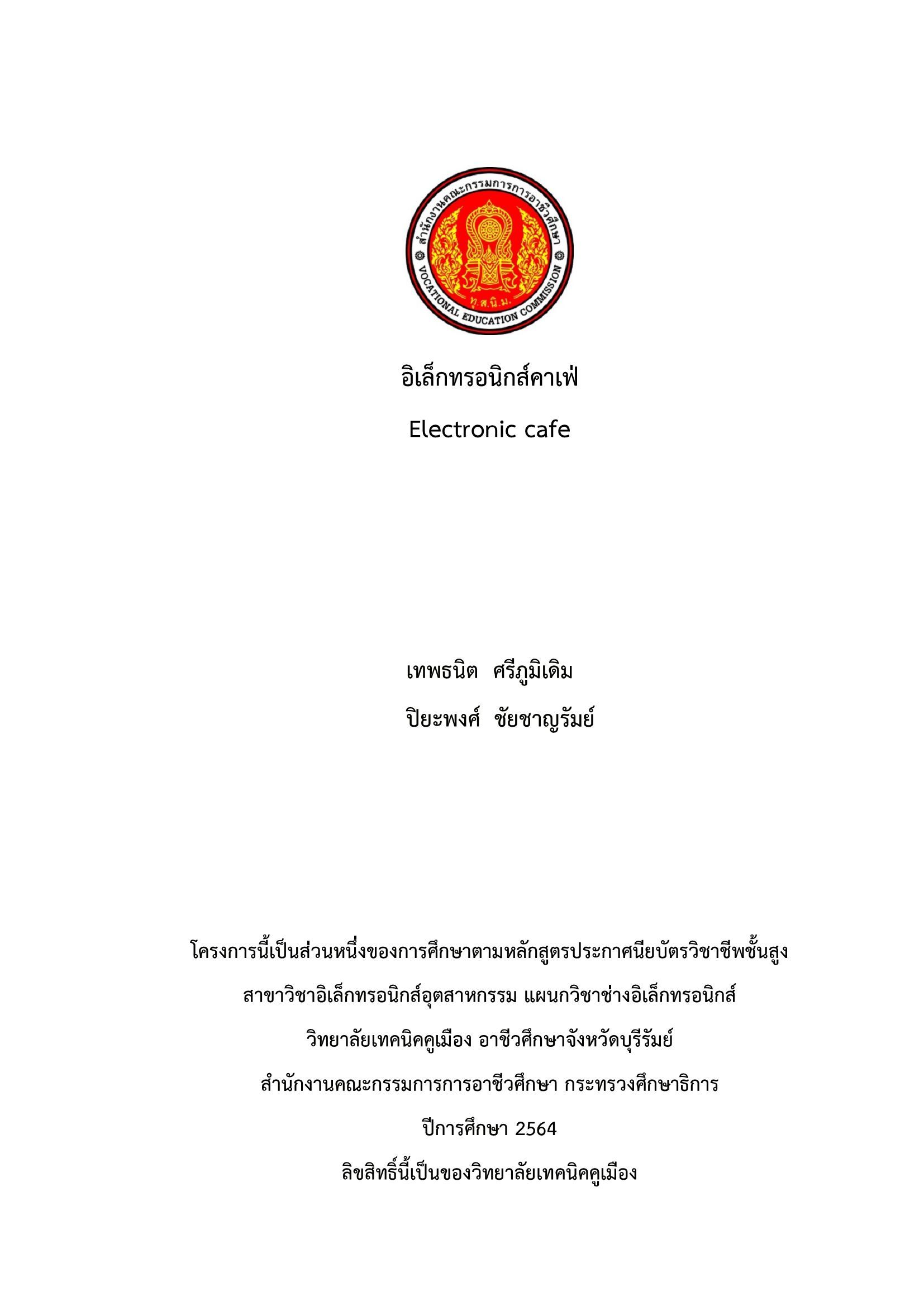 สำนักงานคณะกรรมการการอาชีวศึกษา
VOCATIONAL EDUCATION COMMISSION
ท.ส.นิ.ม.

อิเล็กทรอนิกส์คาเฟ่

Electronic cafe

เทพธนิต ศรีภูมิเดิม

ปิยะพงศ์ ชัยชาญรัมย์

โครงการนี้เป็นส่วนหนึ่งของการศึกษาตามหลักสูตรประกาศนียบัตรวิชาชีพชั้นสูง

สาขาวิชาอิเล็กทรอนิกส์อุตสาหกรรม แผนกวิชาช่างอิเล็กทรอนิกส์

วิทยาลัยเทคนิคคูเมือง อาชีวศึกษาจังหวัดบุรีรัมย์

สำนักงานคณะกรรมการการอาชีวศึกษา กระทรวงศึกษาธิการ

ปีการศึกษา 2564

ลิขสิทธิ์นี้เป็นของวิทยาลัยเทคนิคคูเมือง